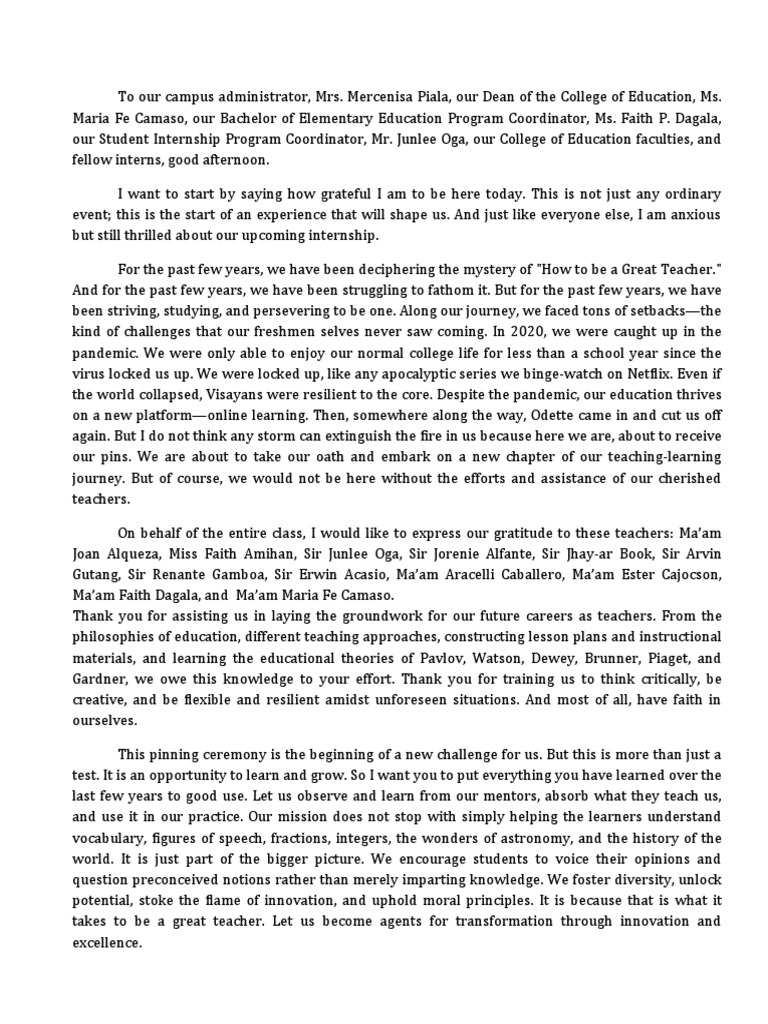 To our campus administrator, Mrs. Mercenisa Piala, our Dean of the College of Education, Ms. Maria Fe Camaso, our Bachelor of Elementary Education Program Coordinator, Ms. Faith P. Dagala, our Student Internship Program Coordinator, Mr. Junlee Oga, our College of Education faculties, and fellow interns, good afternoon.

I want to start by saying how grateful I am to be here today. This is not just any ordinary event; this is the start of an experience that will shape us. And just like everyone else, I am anxious but still thrilled about our upcoming internship.

For the past few years, we have been deciphering the mystery of "How to be a Great Teacher." And for the past few years, we have been struggling to fathom it. But for the past few years, we have been striving, studying, and persevering to be one. Along our journey, we faced tons of setbacks—the kind of challenges that our freshmen selves never saw coming. In 2020, we were caught up in the pandemic. We were only able to enjoy our normal college life for less than a school year since the virus locked us up. We were locked up, like any apocalyptic series we binge-watch on Netflix. Even if the world collapsed, Visayans were resilient to the core. Despite the pandemic, our education thrives on a new platform—online learning. Then, somewhere along the way, Odette came in and cut us off again. But I do not think any storm can extinguish the fire in us because here we are, about to receive our pins. We are about to take our oath and embark on a new chapter of our teaching-learning journey. But of course, we would not be here without the efforts and assistance of our cherished teachers.

On behalf of the entire class, I would like to express our gratitude to these teachers: Ma'am Joan Alqueza, Miss Faith Amihan, Sir Junlee Oga, Sir Jorenie Alfante, Sir Jhay-ar Book, Sir Arvin Gutang, Sir Renante Gamboa, Sir Erwin Acasio, Ma'am Aracelli Caballero, Ma'am Ester Cajocson, Ma'am Faith Dagala, and Ma'am Maria Fe Camaso.
Thank you for assisting us in laying the groundwork for our future careers as teachers. From the philosophies of education, different teaching approaches, constructing lesson plans and instructional materials, and learning the educational theories of Pavlov, Watson, Dewey, Brunner, Piaget, and Gardner, we owe this knowledge to your effort. Thank you for training us to think critically, be creative, and be flexible and resilient amidst unforeseen situations. And most of all, have faith in ourselves.

This pinning ceremony is the beginning of a new challenge for us. But this is more than just a test. It is an opportunity to learn and grow. So I want you to put everything you have learned over the last few years to good use. Let us observe and learn from our mentors, absorb what they teach us, and use it in our practice. Our mission does not stop with simply helping the learners understand vocabulary, figures of speech, fractions, integers, the wonders of astronomy, and the history of the world. It is just part of the bigger picture. We encourage students to voice their opinions and question preconceived notions rather than merely imparting knowledge. We foster diversity, unlock potential, stoke the flame of innovation, and uphold moral principles. It is because that is what it takes to be a great teacher. Let us become agents for transformation through innovation and excellence.